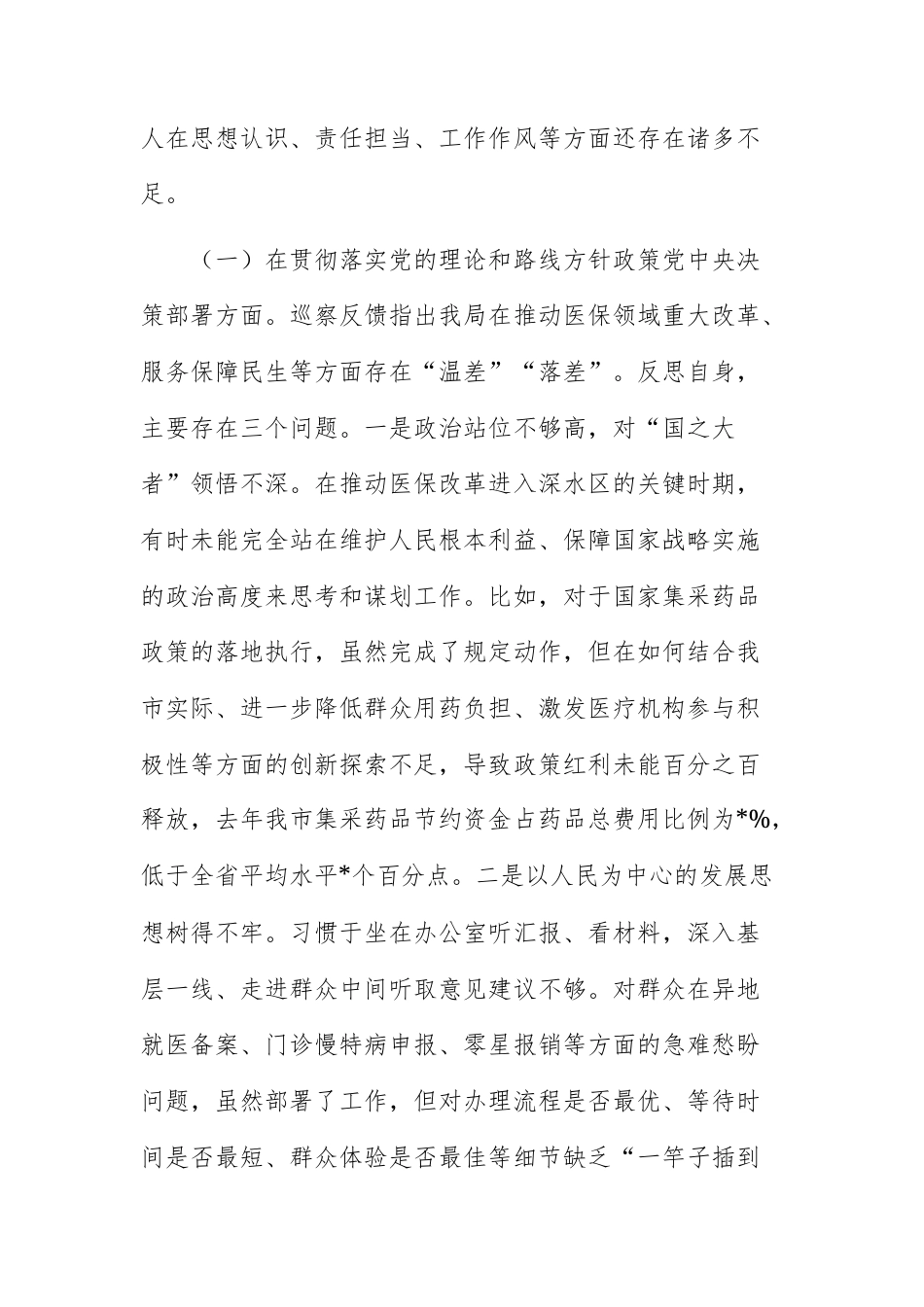 人在思想认识、责任担当、工作作风等方面还存在诸多不足。

（一）在贯彻落实党的理论和路线方针政策党中央决策部署方面。巡察反馈指出我局在推动医保领域重大改革、服务保障民生等方面存在“温差”“落差”。反思自身，主要存在三个问题。一是政治站位不够高，对“国之大者”领悟不深。在推动医保改革进入深水区的关键时期，有时未能完全站在维护人民根本利益、保障国家战略实施的政治高度来思考和谋划工作。比如，对于国家集采药品政策的落地执行，虽然完成了规定动作，但在如何结合我市实际、进一步降低群众用药负担、激发医疗机构参与积极性等方面的创新探索不足，导致政策红利未能百分之百释放，去年我市集采药品节约资金占药品总费用比例为*%，低于全省平均水平*个百分点。二是以人民为中心的发展思想树得不牢。习惯于坐在办公室听汇报、看材料，深入基层一线、走进群众中间听取意见建议不够。对群众在异地就医备案、门诊慢特病申报、零星报销等方面的急难愁盼问题，虽然部署了工作，但对办理流程是否最优、等待时间是否最短、群众体验是否最佳等细节缺乏“一竿子插到